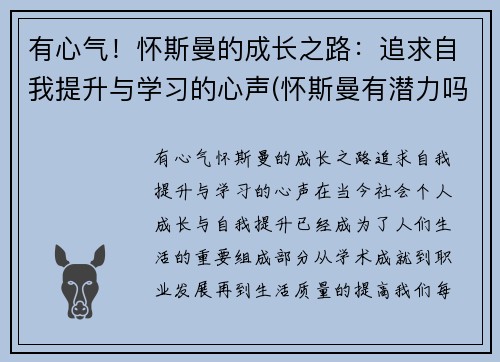 有心气！怀斯曼的成长之路：追求自我提升与学习的心声(怀斯曼有潜力吗

有心气怀斯曼的成长之路追求自我提升与学习的心声在当今社会个人成长与自我提升已经成为了人们生活的重要组成部分从学术成就到职业发展再到生活质量的提高我们每